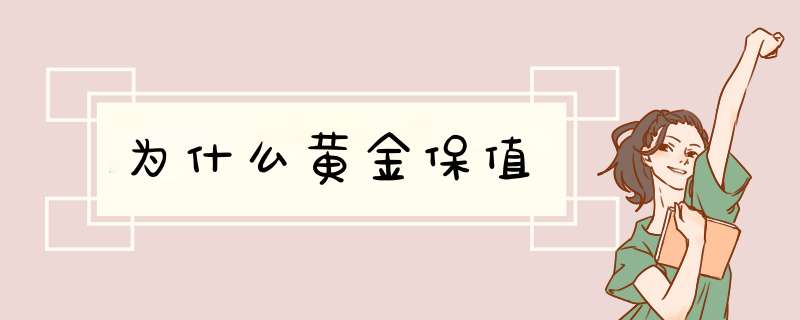 为什么黄金保值